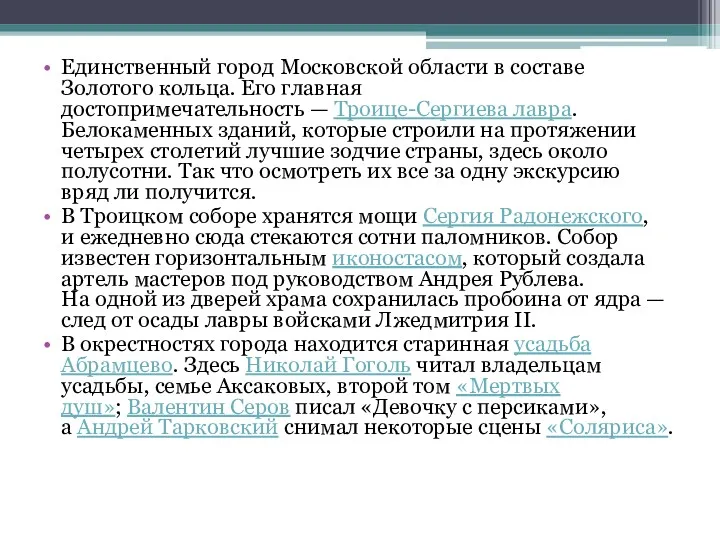 • Единственный город Московской области в составе Золотого кольца. Его главная достопримечательность — Троице-Сергиева лавра. Белокаменных зданий, которые строили на протяжении четырех столетий лучшие зодчие страны, здесь около полусотни. Так что осмотреть их все за одну экскурсию вряд ли получится.

• В Троицком соборе хранятся мощи Сергия Радонежского, и ежедневно сюда стекаются сотни паломников. Собор известен горизонтальным иконостасом, который создала артель мастеров под руководством Андрея Рублева. На одной из дверей храма сохранилась пробоина от ядра — след от осады лавры войсками Лжедмитрия II.

• В окрестностях города находится старинная усадьба Абрамцево. Здесь Николай Гоголь читал владельцам усадьбы, семье Аксаковых, второй том «Мертвых душ»; Валентин Серов писал «Девочку с персиками», а Андрей Тарковский снимал некоторые сцены «Соляриса».